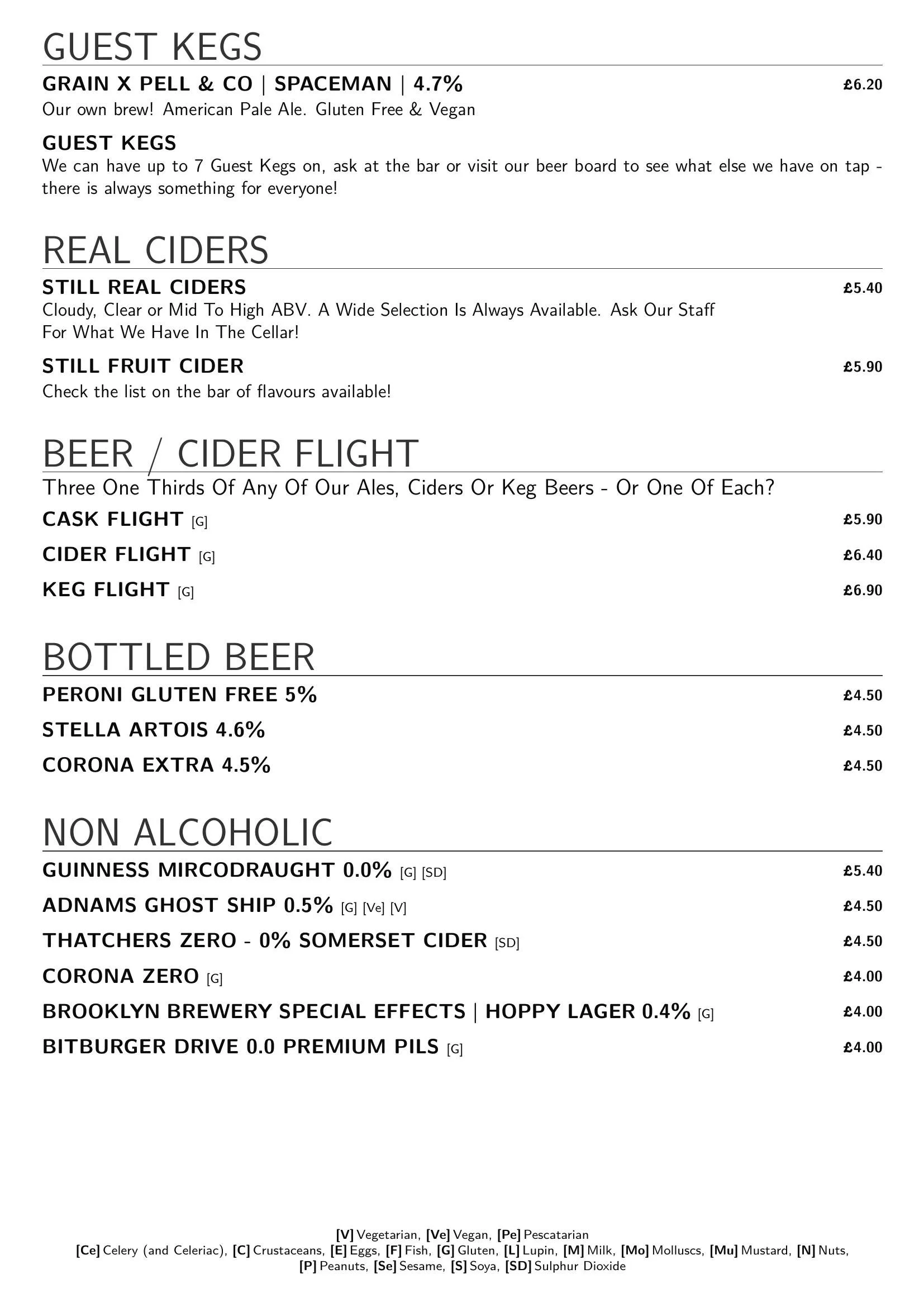 GUEST KEGS

GRAIN X PELL & CO | SPACEMAN | 4.7% £6.20

Our own brew! American Pale Ale. Gluten Free & Vegan

GUEST KEGS

We can have up to 7 Guest Kegs on, ask at the bar or visit our beer board to see what else we have on tap - there is always something for everyone!

REAL CIDERS

STILL REAL CIDERS £5.40

Cloudy, Clear or Mid To High ABV. A Wide Selection Is Always Available. Ask Our Staff For What We Have In The Cellar!

STILL FRUIT CIDER £5.90

Check the list on the bar of flavours available!

BEER / CIDER FLIGHT

Three One Thirds Of Any Of Our Ales, Ciders Or Keg Beers - Or One Of Each?

CASK FLIGHT [G] £5.90

CIDER FLIGHT [G] £6.40

KEG FLIGHT [G] £6.90

BOTTLED BEER

PERONI GLUTEN FREE 5% £4.50

STELLA ARTOIS 4.6% £4.50

CORONA EXTRA 4.5% £4.50

NON ALCOHOLIC

GUINNESS MIRCODRAUGHT 0.0% [G] [SD] £5.40

ADNAMS GHOST SHIP 0.5% [G] [Ve] [V] £4.50

THATCHERS ZERO - 0% SOMERSET CIDER [SD] £4.50

CORONA ZERO [G] £4.00

BROOKLYN BREWERY SPECIAL EFFECTS | HOPPY LAGER 0.4% [G] £4.00

BITBURGER DRIVE 0.0 PREMIUM PILS [G] £4.00

[V] Vegetarian, [Ve] Vegan, [Pe] Pescatarian
[Ce] Celery (and Celeriac), [C] Crustaceans, [E] Eggs, [F] Fish, [G] Gluten, [L] Lupin, [M] Milk, [Mo] Molluscs, [Mu] Mustard, [N] Nuts, [P] Peanuts, [Se] Sesame, [S] Soya, [SD] Sulphur Dioxide